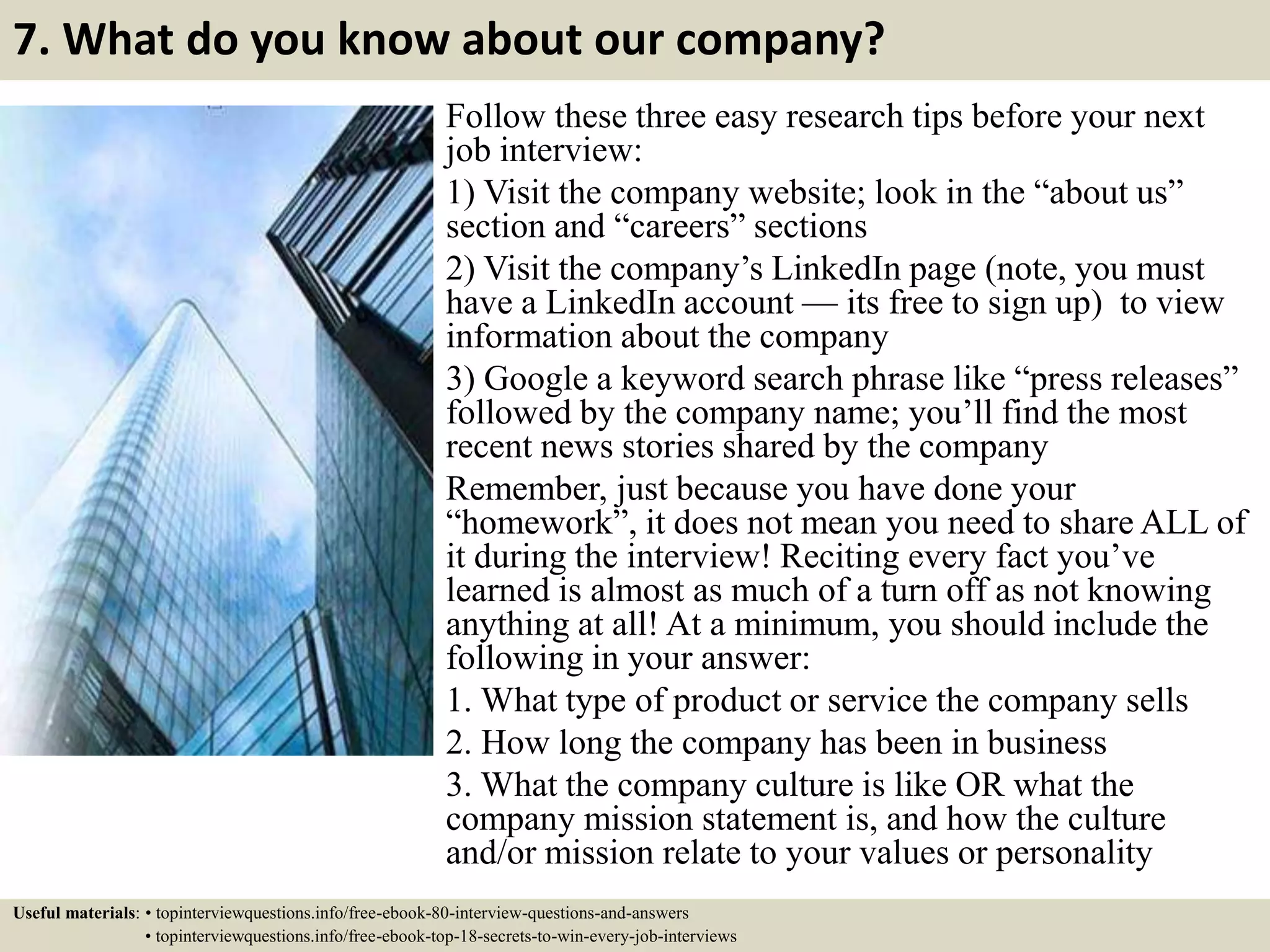 7. What do you know about our company?

Follow these three easy research tips before your next job interview:

1) Visit the company website; look in the “about us” section and “careers” sections

2) Visit the company’s LinkedIn page (note, you must have a LinkedIn account — its free to sign up) to view information about the company

3) Google a keyword search phrase like “press releases” followed by the company name; you’ll find the most recent news stories shared by the company

Remember, just because you have done your “homework”, it does not mean you need to share ALL of it during the interview! Reciting every fact you’ve learned is almost as much of a turn off as not knowing anything at all! At a minimum, you should include the following in your answer:

1. What type of product or service the company sells

2. How long the company has been in business

3. What the company culture is like OR what the company mission statement is, and how the culture and/or mission relate to your values or personality

Useful materials: • topinterviewquestions.info/free-ebook-80-interview-questions-and-answers
• topinterviewquestions.info/free-ebook-top-18-secrets-to-win-every-job-interviews